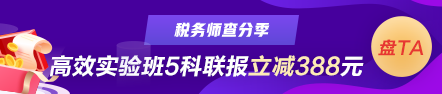 税务师查分季

高效实验班5科联报立减388元

盘TA